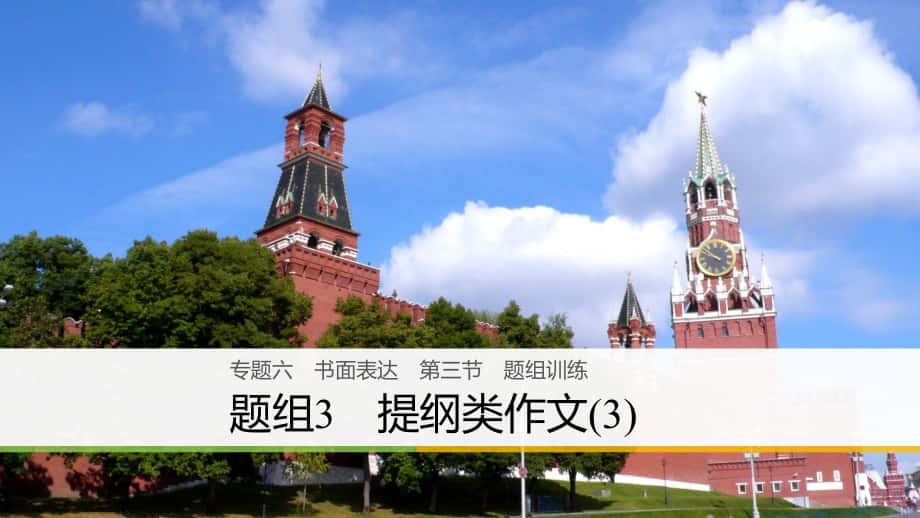 专题六　书面表达　第三节　题组训练

题组3　提纲类作文(3)